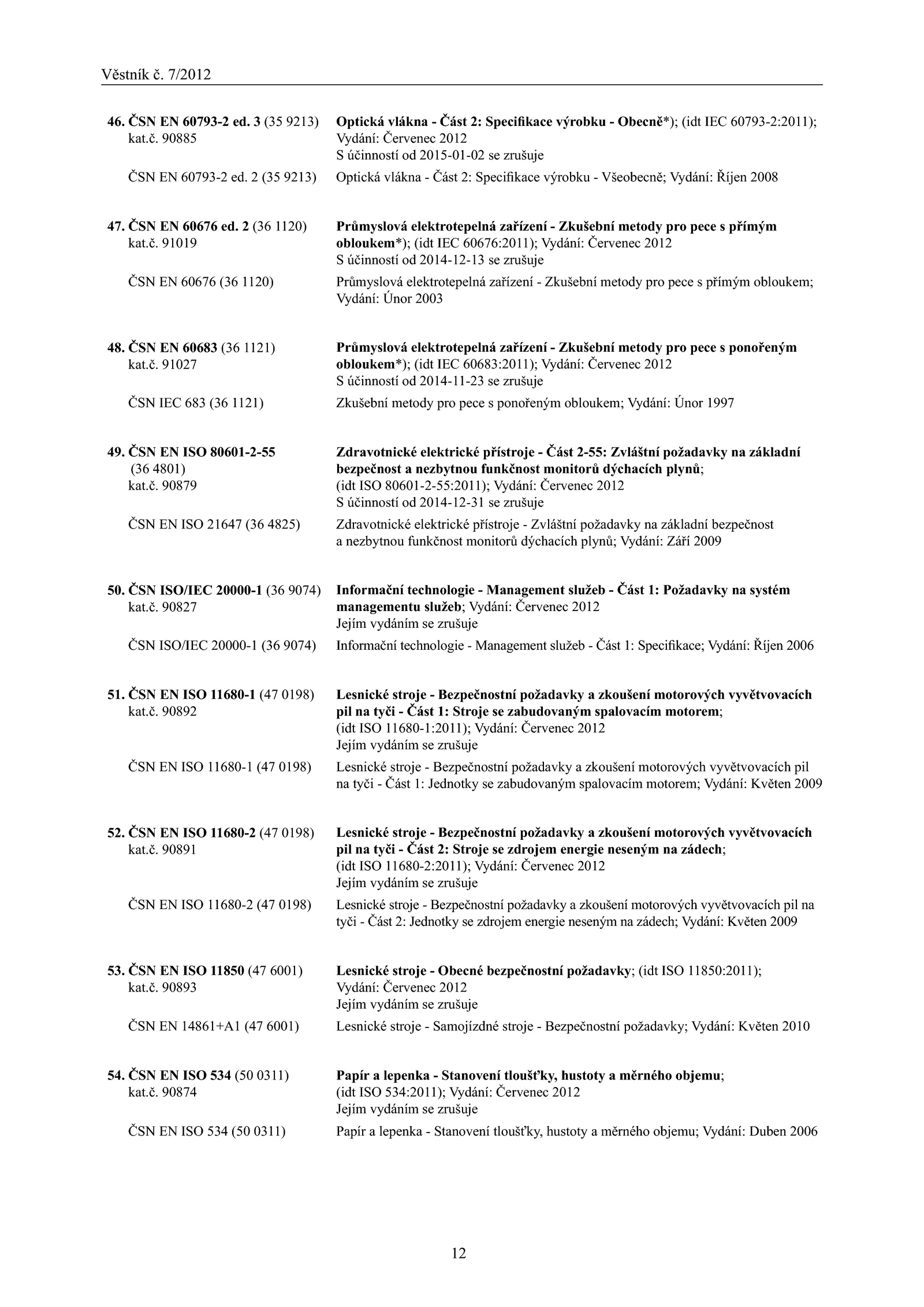 Věstník č. 7/2012

46. ČSN EN 60793-2 ed. 3 (35 9213) kat.č. 90885
Optická vlákna - Část 2: Specifikace výrobku - Obecně*); (idt IEC 60793-2:2011); Vydání: Červenec 2012
S účinností od 2015-01-02 se zrušuje

ČSN EN 60793-2 ed. 2 (35 9213)
Optická vlákna - Část 2: Specifikace výrobku - Všeobecně; Vydání: Říjen 2008

47. ČSN EN 60676 ed. 2 (36 1120) kat.č. 91019
Průmyslová elektrotepelná zařízení - Zkušební metody pro pece s přímým obloukem*); (idt IEC 60676:2011); Vydání: Červenec 2012
S účinností od 2014-12-13 se zrušuje

ČSN EN 60676 (36 1120)
Průmyslová elektrotepelná zařízení - Zkušební metody pro pece s přímým obloukem; Vydání: Únor 2003

48. ČSN EN 60683 (36 1121) kat.č. 91027
Průmyslová elektrotepelná zařízení - Zkušební metody pro pece s ponořeným obloukem*); (idt IEC 60683:2011); Vydání: Červenec 2012
S účinností od 2014-11-23 se zrušuje

ČSN IEC 683 (36 1121)
Zkušební metody pro pece s ponořeným obloukem; Vydání: Únor 1997

49. ČSN EN ISO 80601-2-55 (36 4801) kat.č. 90879
Zdravotnické elektrické přístroje - Část 2-55: Zvláštní požadavky na základní bezpečnost a nezbytnou funkčnost monitorů dýchacích plynů; (idt ISO 80601-2-55:2011); Vydání: Červenec 2012
S účinností od 2014-12-31 se zrušuje

ČSN EN ISO 21647 (36 4825)
Zdravotnické elektrické přístroje - Zvláštní požadavky na základní bezpečnost a nezbytnou funkčnost monitorů dýchacích plynů; Vydání: Září 2009

50. ČSN ISO/IEC 20000-1 (36 9074) kat.č. 90827
Informační technologie - Management služeb - Část 1: Požadavky na systém managementu služeb; Vydání: Červenec 2012
Jejím vydáním se zrušuje

ČSN ISO/IEC 20000-1 (36 9074)
Informační technologie - Management služeb - Část 1: Specifikace; Vydání: Říjen 2006

51. ČSN EN ISO 11680-1 (47 0198) kat.č. 90892
Lesnické stroje - Bezpečnostní požadavky a zkoušení motorových vyvětvovacích pil na tyči - Část 1: Stroje se zabudovaným spalovacím motorem; (idt ISO 11680-1:2011); Vydání: Červenec 2012
Jejím vydáním se zrušuje

ČSN EN ISO 11680-1 (47 0198)
Lesnické stroje - Bezpečnostní požadavky a zkoušení motorových vyvětvovacích pil na tyči - Část 1: Jednotky se zabudovaným spalovacím motorem; Vydání: Květen 2009

52. ČSN EN ISO 11680-2 (47 0198) kat.č. 90891
Lesnické stroje - Bezpečnostní požadavky a zkoušení motorových vyvětvovacích pil na tyči - Část 2: Stroje se zdrojem energie neseným na zádech; (idt ISO 11680-2:2011); Vydání: Červenec 2012
Jejím vydáním se zrušuje

ČSN EN ISO 11680-2 (47 0198)
Lesnické stroje - Bezpečnostní požadavky a zkoušení motorových vyvětvovacích pil na tyči - Část 2: Jednotky se zdrojem energie neseným na zádech; Vydání: Květen 2009

53. ČSN EN ISO 11850 (47 6001) kat.č. 90893
Lesnické stroje - Obecné bezpečnostní požadavky; (idt ISO 11850:2011); Vydání: Červenec 2012
Jejím vydáním se zrušuje

ČSN EN 14861+A1 (47 6001)
Lesnické stroje - Samojízdné stroje - Bezpečnostní požadavky; Vydání: Květen 2010

54. ČSN EN ISO 534 (50 0311) kat.č. 90874
Papír a lepenka - Stanovení tloušťky, hustoty a měrného objemu; (idt ISO 534:2011); Vydání: Červenec 2012
Jejím vydáním se zrušuje

ČSN EN ISO 534 (50 0311)
Papír a lepenka - Stanovení tloušťky, hustoty a měrného objemu; Vydání: Duben 2006

12